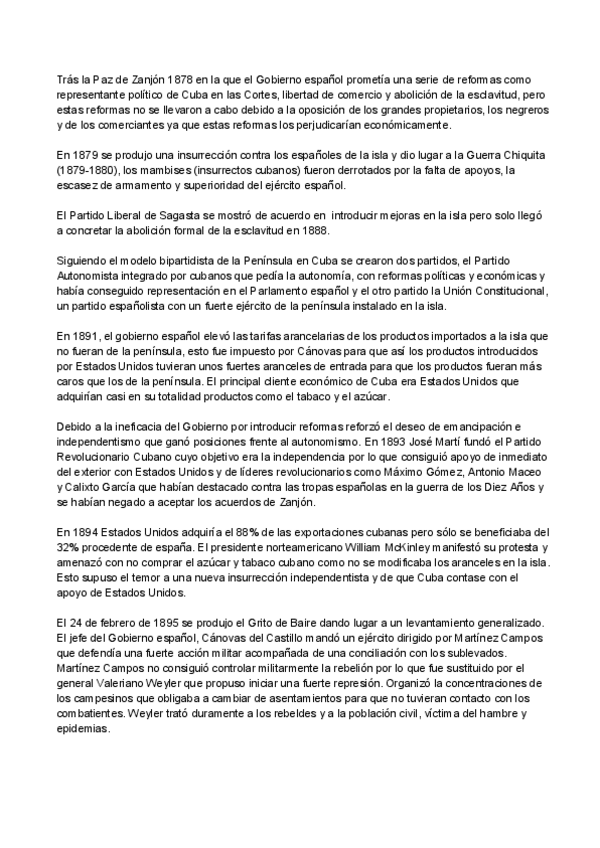 Trás la Paz de Zanjón 1878 en la que el Gobierno español prometía una serie de reformas como representante político de Cuba en las Cortes, libertad de comercio y abolición de la esclavitud, pero estas reformas no se llevaron a cabo debido a la oposición de los grandes propietarios, los negreros y de los comerciantes ya que estas reformas los perjudicarían económicamente.

En 1879 se produjo una insurrección contra los españoles de la isla y dio lugar a la Guerra Chiquita (1879-1880), los mambises (insurrectos cubanos) fueron derrotados por la falta de apoyos, la escasez de armamento y superioridad del ejército español.

El Partido Liberal de Sagasta se mostró de acuerdo en introducir mejoras en la isla pero solo llegó a concretar la abolición formal de la esclavitud en 1888.

Siguiendo el modelo bipartidista de la Península en Cuba se crearon dos partidos, el Partido Autonomista integrado por cubanos que pedía la autonomía, con reformas políticas y económicas y había conseguido representación en el Parlamento español y el otro partido la Unión Constitucional, un partido españolista con un fuerte ejército de la península instalado en la isla.

En 1891, el gobierno español elevó las tarifas arancelarias de los productos importados a la isla que no fueran de la península, esto fue impuesto por Cánovas para que así los productos introducidos por Estados Unidos tuvieran unos fuertes aranceles de entrada para que los productos fueran más caros que los de la península. El principal cliente económico de Cuba era Estados Unidos que adquirían casi en su totalidad productos como el tabaco y el azúcar.

Debido a la ineficacia del Gobierno por introducir reformas reforzó el deseo de emancipación e independentismo que ganó posiciones frente al autonomismo. En 1893 José Martí fundó el Partido Revolucionario Cubano cuyo objetivo era la independencia por lo que consiguió apoyo de inmediato del exterior con Estados Unidos y de líderes revolucionarios como Máximo Gómez, Antonio Maceo y Calixto García que habían destacado contra las tropas españolas en la guerra de los Diez Años y se habían negado a aceptar los acuerdos de Zanjón.

En 1894 Estados Unidos adquiría el 88% de las exportaciones cubanas pero sólo se beneficiaba del 32% procedente de españa. El presidente norteamericano William McKinley manifestó su protesta y amenazó con no comprar el azúcar y tabaco cubano como no se modificaba los aranceles en la isla. Esto supuso el temor a una nueva insurrección independentista y de que Cuba contase con el apoyo de Estados Unidos.

El 24 de febrero de 1895 se produjo el Grito de Baire dando lugar a un levantamiento generalizado. El jefe del Gobierno español, Cánovas del Castillo mandó un ejército dirigido por Martínez Campos que defendía una fuerte acción militar acompañada de una conciliación con los sublevados. Martínez Campos no consiguió controlar militarmente la rebelión por lo que fue sustituido por el general Valeriano Weyler que propuso iniciar una fuerte represión. Organizó la concentraciones de los campesinos que obligaba a cambiar de asentamientos para que no tuvieran contacto con los combatientes. Weyler trató duramente a los rebeldes y a la población civil, víctima del hambre y epidemias.